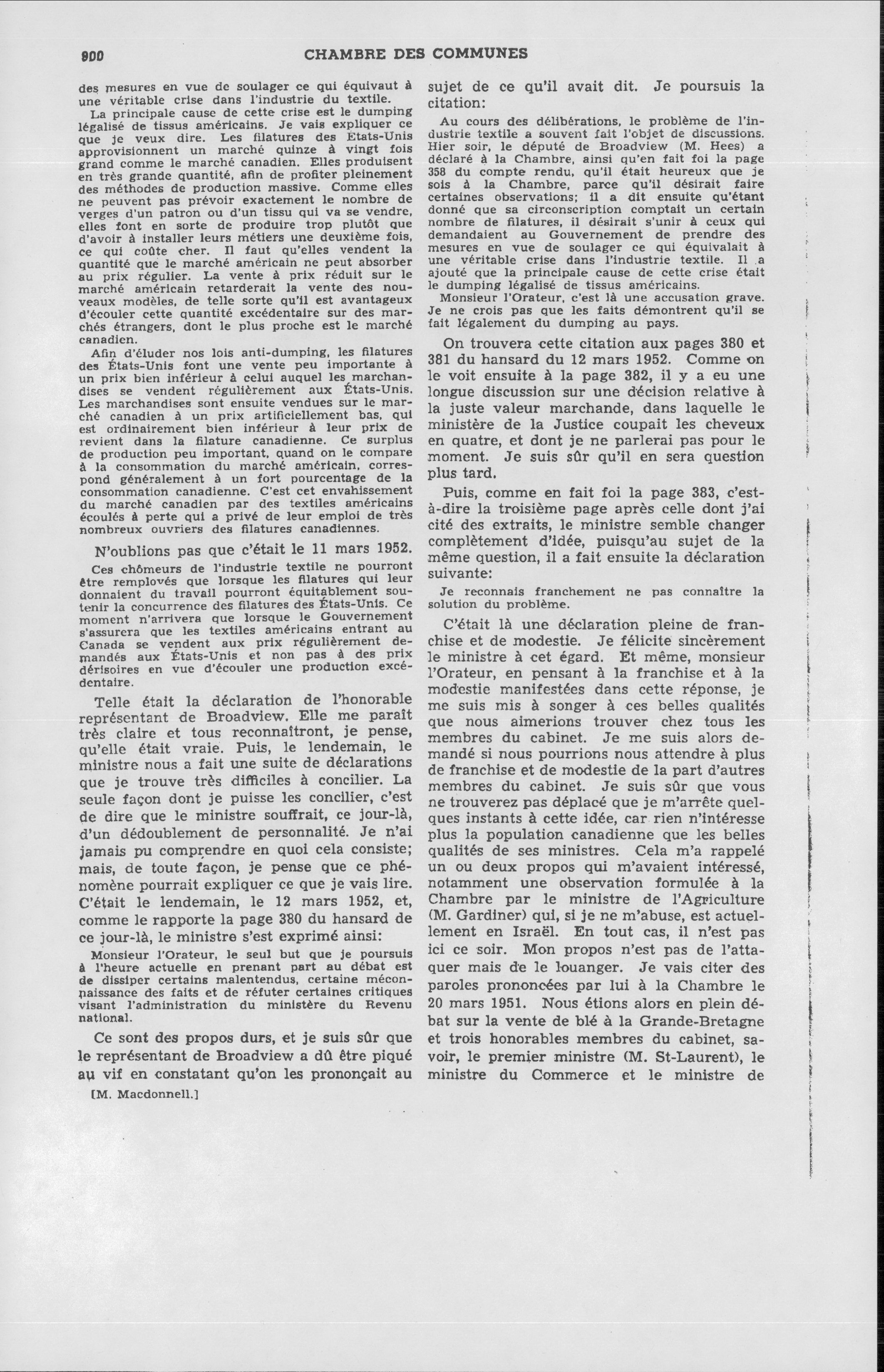 900 CHAMBRE DES COMMUNES

des mesures en vue de soulager ce qui équivaut à une véritable crise dans l'industrie du textile.

La principale cause de cette crise est le dumping légalisé de tissus américains. Je vais expliquer ce que je veux dire. Les filatures des États-Unis approvisionnent un marché quinze à vingt fois grand comme le marché canadien. Elles produisent en très grande quantité, afin de profiter pleinement des méthodes de production massive. Comme elles ne peuvent pas prévoir exactement le nombre de verges d'un patron ou d'un tissu qui va se vendre, elles font en sorte de produire trop plutôt que d'avoir à installer leurs métiers une deuxième fois, ce qui coûte cher. Il faut qu'elles vendent la quantité que le marché américain ne peut absorber au prix régulier. La vente à prix réduit sur le marché américain retarderait la vente des nouveaux modèles, de telle sorte qu'il est avantageux d'écouler cette quantité excédentaire sur des marchés étrangers, dont le plus proche est le marché canadien.

Afin d'éluder nos lois anti-dumping, les filatures des États-Unis font une vente peu importante à un prix bien inférieur à celui auquel les marchandises se vendent régulièrement aux États-Unis. Les marchandises sont ensuite vendues sur le marché canadien à un prix artificiellement bas, qui est ordinairement bien inférieur à leur prix de revient dans la filature canadienne. Ce surplus de production peu important, quand on le compare à la consommation du marché américain, correspond généralement à un fort pourcentage de la consommation canadienne. C'est cet envahissement du marché canadien par des textiles américains écoulés à perte qui a privé de leur emploi de très nombreux ouvriers des filatures canadiennes.

N'oublions pas que c'était le 11 mars 1952.

Ces chômeurs de l'industrie textile ne pourront être remployés que lorsque les filatures qui leur donnaient du travail pourront équitablement soutenir la concurrence des filatures des États-Unis. Ce moment n'arrivera que lorsque le Gouvernement s'assurera que les textiles américains entrant au Canada se vendent aux prix régulièrement demandés aux États-Unis et non pas à des prix dérisoires en vue d'écouler une production excédentaire.

Telle était la déclaration de l'honorable représentant de Broadview. Elle me paraît très claire et tous reconnaîtront, je pense, qu'elle était vraie. Puis, le lendemain, le ministre nous a fait une suite de déclarations que je trouve très difficiles à concilier. La seule façon dont je puisse les concilier, c'est de dire que le ministre souffrait, ce jour-là, d'un dédoublement de personnalité. Je n'ai jamais pu comprendre en quoi cela consiste; mais, de toute façon, je pense que ce phénomène pourrait expliquer ce que je vais lire. C'était le lendemain, le 12 mars 1952, et, comme le rapporte la page 380 du hansard de ce jour-là, le ministre s'est exprimé ainsi:

Monsieur l'Orateur, le seul but que je poursuis à l'heure actuelle en prenant part au débat est de dissiper certains malentendus, certaine méconnaissance des faits et de réfuter certaines critiques visant l'administration du ministère du Revenu national.

Ce sont des propos durs, et je suis sûr que le représentant de Broadview a dû être piqué au vif en constatant qu'on les prononçait au

[M. Macdonnell.]

sujet de ce qu'il avait dit. Je poursuis la citation:

Au cours des délibérations, le problème de l'industrie textile a souvent fait l'objet de discussions. Hier soir, le député de Broadview (M. Hees) a déclaré à la Chambre, ainsi qu'en fait foi la page 358 du compte rendu, qu'il était heureux que je sois à la Chambre, parce qu'il désirait faire certaines observations; il a dit ensuite qu'étant donné que sa circonscription comptait un certain nombre de filatures, il désirait s'unir à ceux qui demandaient au Gouvernement de prendre des mesures en vue de soulager ce qui équivalait à une véritable crise dans l'industrie textile. Il a ajouté que la principale cause de cette crise était le dumping légalisé de tissus américains.

Monsieur l'Orateur, c'est là une accusation grave. Je ne crois pas que les faits démontrent qu'il se fait légalement du dumping au pays.

On trouvera cette citation aux pages 380 et 381 du hansard du 12 mars 1952. Comme on le voit ensuite à la page 382, il y a eu une longue discussion sur une décision relative à la juste valeur marchande, dans laquelle le ministère de la Justice coupait les cheveux en quatre, et dont je ne parlerai pas pour le moment. Je suis sûr qu'il en sera question plus tard.

Puis, comme en fait foi la page 383, c'est-à-dire la troisième page après celle dont j'ai cité des extraits, le ministre semble changer complètement d'idée, puisqu'au sujet de la même question, il a fait ensuite la déclaration suivante:

Je reconnais franchement ne pas connaître la solution du problème.

C'était là une déclaration pleine de franchise et de modestie. Je félicite sincèrement le ministre à cet égard. Et même, monsieur l'Orateur, en pensant à la franchise et à la modestie manifestées dans cette réponse, je me suis mis à songer à ces belles qualités que nous aimerions trouver chez tous les membres du cabinet. Je me suis alors demandé si nous pourrions nous attendre à plus de franchise et de modestie de la part d'autres membres du cabinet. Je suis sûr que vous ne trouverez pas déplacé que je m'arrête quelques instants à cette idée, car rien n'intéresse plus la population canadienne que les belles qualités de ses ministres. Cela m'a rappelé un ou deux propos qui m'avaient intéressé, notamment une observation formulée à la Chambre par le ministre de l'Agriculture (M. Gardiner) qui, si je ne m'abuse, est actuellement en Israël. En tout cas, il n'est pas ici ce soir. Mon propos n'est pas de l'attaquer mais de le louanger. Je vais citer des paroles prononcées par lui à la Chambre le 20 mars 1951. Nous étions alors en plein débat sur la vente de blé à la Grande-Bretagne et trois honorables membres du cabinet, savoir, le premier ministre (M. St-Laurent), le ministre du Commerce et le ministre de